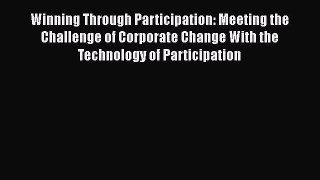 Winning Through Participation: Meeting the Challenge of Corporate Change With the Technology of Participation